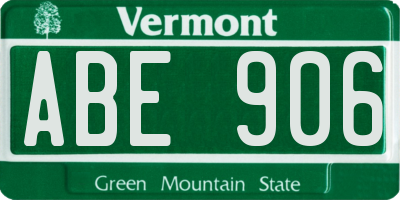 Vermont

ABE 906

Green Mountain State